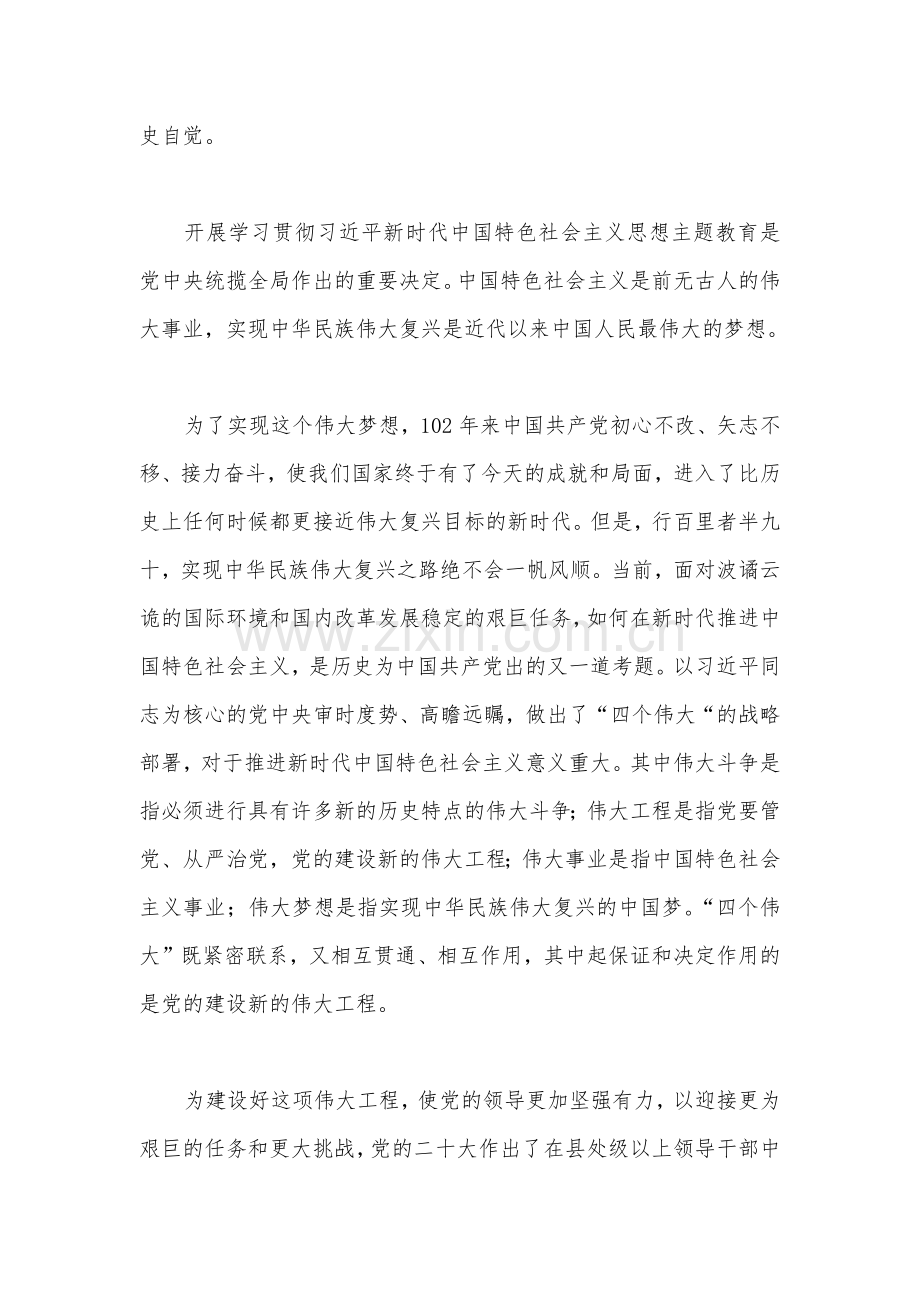 史自觉。

开展学习贯彻习近平新时代中国特色社会主义思想主题教育是党中央统揽全局作出的重要决定。中国特色社会主义是前无古人的伟大事业，实现中华民族伟大复兴是近代以来中国人民最伟大的梦想。

为了实现这个伟大梦想，102年来中国共产党初心不改、矢志不移、接力奋斗，使我们国家终于有了今天的成就和局面，进入了比历史上任何时候都更接近伟大复兴目标的新时代。但是，行百里者半九十，实现中华民族伟大复兴之路绝不会一帆风顺。当前，面对波谲云诡的国际环境和国内改革发展稳定的艰巨任务，如何在新时代推进中国特色社会主义，是历史为中国共产党出的又一道考题。以习近平同志为核心的党中央审时度势、高瞻远瞩，做出了“四个伟大“的战略部署，对于推进新时代中国特色社会主义意义重大。其中伟大斗争是指必须进行具有许多新的历史特点的伟大斗争；伟大工程是指党要管党、从严治党，党的建设新的伟大工程；伟大事业是指中国特色社会主义事业；伟大梦想是指实现中华民族伟大复兴的中国梦。“四个伟大”既紧密联系，又相互贯通、相互作用，其中起保证和决定作用的是党的建设新的伟大工程。

为建设好这项伟大工程，使党的领导更加坚强有力，以迎接更为艰巨的任务和更大挑战，党的二十大作出了在县处级以上领导干部中

www.zixin.com.cn